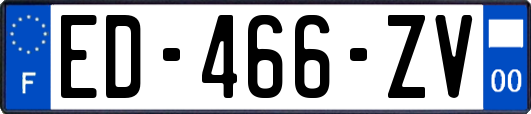 F
ED-466-ZV
00